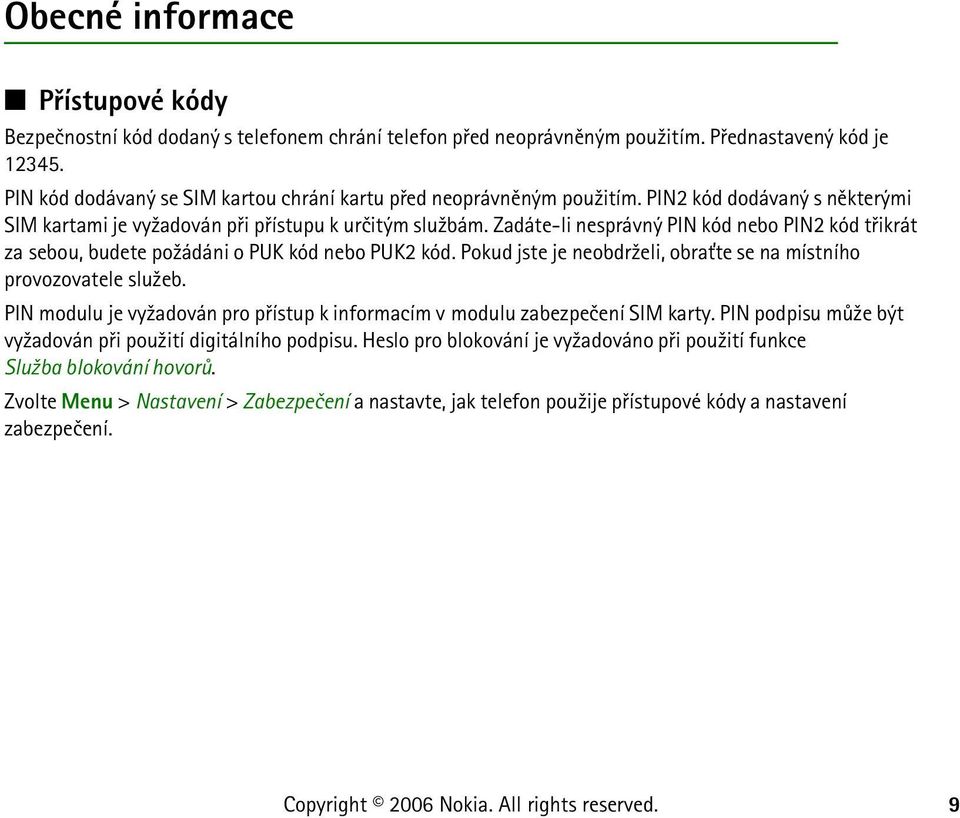 Obecné informace

■ Přístupové kódy

Bezpečnostní kód dodaný s telefonem chrání telefon před neoprávněným použitím. Přednastavený kód je 12345.

PIN kód dodávaný se SIM kartou chrání kartu před neoprávněným použitím. PIN2 kód dodávaný s některými SIM kartami je vyžadován při přístupu k určitým službám. Zadáte-li nesprávný PIN kód nebo PIN2 kód třikrát za sebou, budete požádáni o PUK kód nebo PUK2 kód. Pokud jste je neobdrželi, obraťte se na místního provozovatele služeb.

PIN modulu je vyžadován pro přístup k informacím v modulu zabezpečení SIM karty. PIN podpisu může být vyžadován při použití digitálního podpisu. Heslo pro blokování je vyžadováno při použití funkce Služba blokování hovorů.

Zvolte Menu > Nastavení > Zabezpečení a nastavte, jak telefon použije přístupové kódy a nastavení zabezpečení.

Copyright © 2006 Nokia. All rights reserved. 9